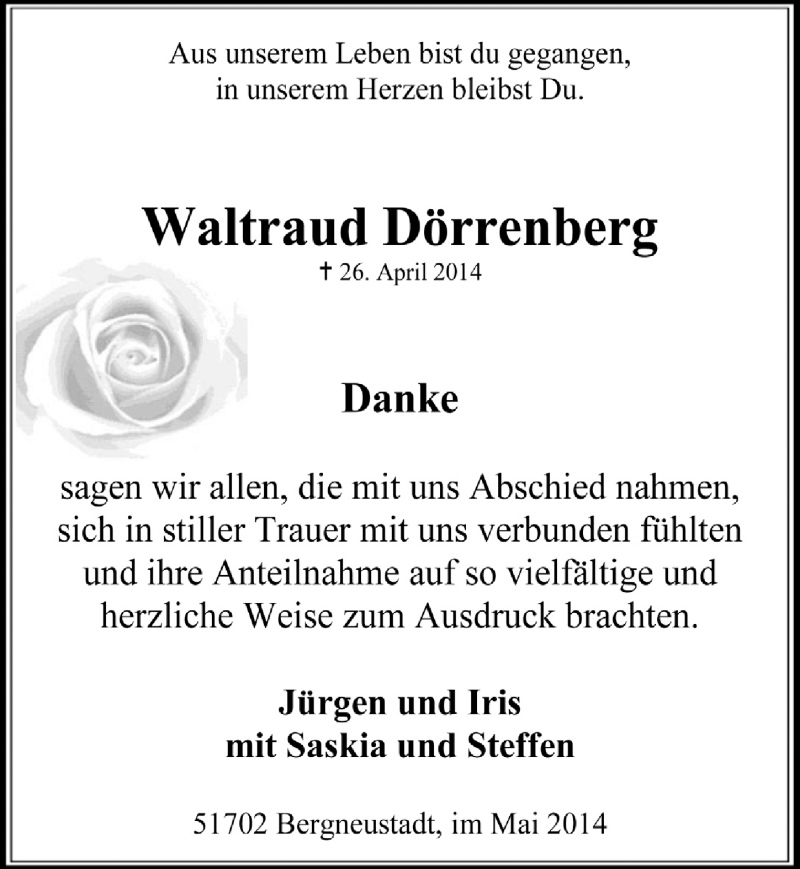 Aus unserem Leben bist du gegangen,
in unserem Herzen bleibst Du.

Waltraud Dörrenberg
† 26. April 2014

Danke

sagen wir allen, die mit uns Abschied nahmen, sich in stiller Trauer mit uns verbunden fühlten und ihre Anteilnahme auf so vielfältige und herzliche Weise zum Ausdruck brachten.

Jürgen und Iris
mit Saskia und Steffen

51702 Bergneustadt, im Mai 2014